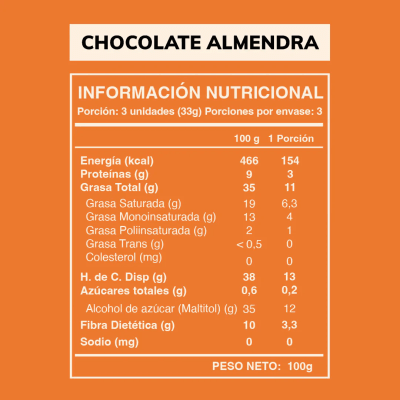 CHOCOLATE ALMENDRA

INFORMACIÓN NUTRICIONAL
Porción: 3 unidades (33g) Porciones por envase: 3

| | 100 g | 1 Porción |
|---|---|---|
| Energía (kcal) | 466 | 154 |
| Proteínas (g) | 9 | 3 |
| Grasa Total (g) | 35 | 11 |
| Grasa Saturada (g) | 19 | 6,3 |
| Grasa Monoinsaturada (g) | 13 | 4 |
| Grasa Poliinsaturada (g) | 2 | 1 |
| Grasa Trans (g) | < 0,5 | 0 |
| Colesterol (mg) | 0 | 0 |
| H. de C. Disp (g) | 38 | 13 |
| Azúcares totales (g) | 0,6 | 0,2 |
| Alcohol de azúcar (Maltitol) (g) | 35 | 12 |
| Fibra Dietética (g) | 10 | 3,3 |
| Sodio (mg) | 0 | 0 |

PESO NETO: 100g